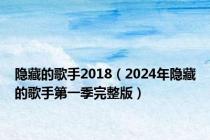 隐藏的歌手2018（2024年隐藏的歌手第一季完整版）